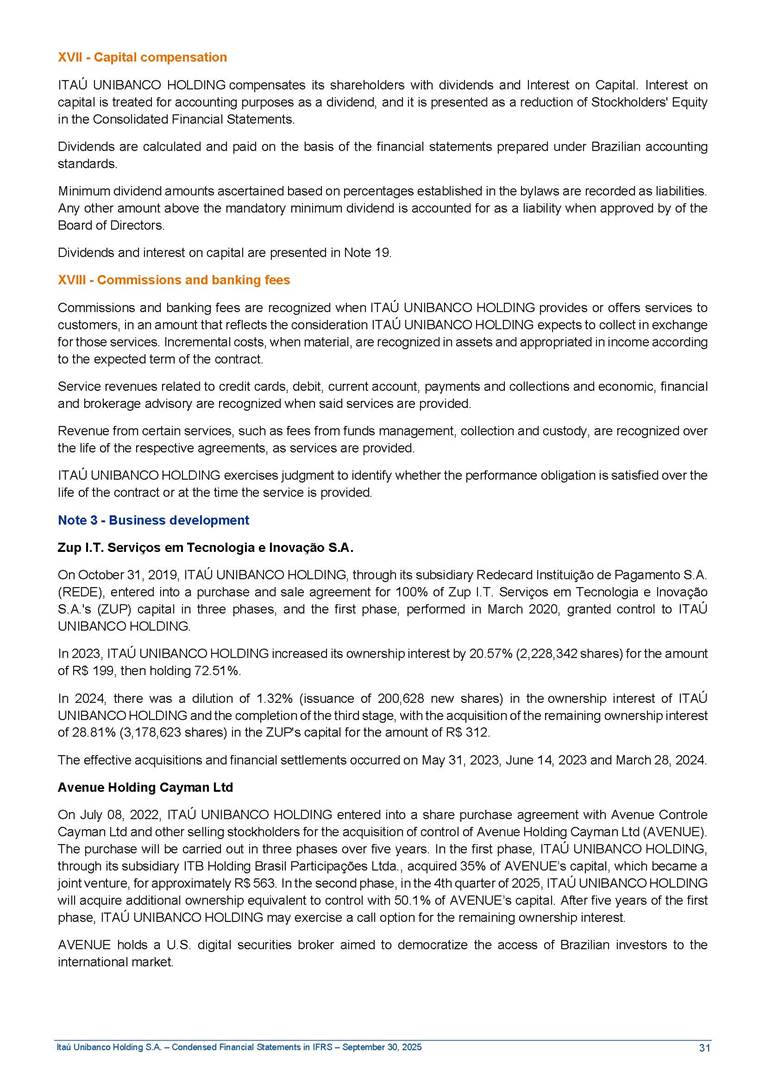 XVII - Capital compensation

ITAÚ UNIBANCO HOLDING compensates its shareholders with dividends and Interest on Capital. Interest on capital is treated for accounting purposes as a dividend, and it is presented as a reduction of Stockholders' Equity in the Consolidated Financial Statements.

Dividends are calculated and paid on the basis of the financial statements prepared under Brazilian accounting standards.

Minimum dividend amounts ascertained based on percentages established in the bylaws are recorded as liabilities. Any other amount above the mandatory minimum dividend is accounted for as a liability when approved by of the Board of Directors.

Dividends and interest on capital are presented in Note 19.

XVIII - Commissions and banking fees

Commissions and banking fees are recognized when ITAÚ UNIBANCO HOLDING provides or offers services to customers, in an amount that reflects the consideration ITAÚ UNIBANCO HOLDING expects to collect in exchange for those services. Incremental costs, when material, are recognized in assets and appropriated in income according to the expected term of the contract.

Service revenues related to credit cards, debit, current account, payments and collections and economic, financial and brokerage advisory are recognized when said services are provided.

Revenue from certain services, such as fees from funds management, collection and custody, are recognized over the life of the respective agreements, as services are provided.

ITAÚ UNIBANCO HOLDING exercises judgment to identify whether the performance obligation is satisfied over the life of the contract or at the time the service is provided.

Note 3 - Business development

Zup I.T. Serviços em Tecnologia e Inovação S.A.

On October 31, 2019, ITAÚ UNIBANCO HOLDING, through its subsidiary Redecard Instituição de Pagamento S.A. (REDE), entered into a purchase and sale agreement for 100% of Zup I.T. Serviços em Tecnologia e Inovação S.A.'s (ZUP) capital in three phases, and the first phase, performed in March 2020, granted control to ITAÚ UNIBANCO HOLDING.

In 2023, ITAÚ UNIBANCO HOLDING increased its ownership interest by 20.57% (2,228,342 shares) for the amount of R$ 199, then holding 72.51%.

In 2024, there was a dilution of 1.32% (issuance of 200,628 new shares) in the ownership interest of ITAÚ UNIBANCO HOLDING and the completion of the third stage, with the acquisition of the remaining ownership interest of 28.81% (3,178,623 shares) in the ZUP's capital for the amount of R$ 312.

The effective acquisitions and financial settlements occurred on May 31, 2023, June 14, 2023 and March 28, 2024.

Avenue Holding Cayman Ltd

On July 08, 2022, ITAÚ UNIBANCO HOLDING entered into a share purchase agreement with Avenue Controle Cayman Ltd and other selling stockholders for the acquisition of control of Avenue Holding Cayman Ltd (AVENUE). The purchase will be carried out in three phases over five years. In the first phase, ITAÚ UNIBANCO HOLDING, through its subsidiary ITB Holding Brasil Participações Ltda., acquired 35% of AVENUE's capital, which became a joint venture, for approximately R$ 563. In the second phase, in the 4th quarter of 2025, ITAÚ UNIBANCO HOLDING will acquire additional ownership equivalent to control with 50.1% of AVENUE's capital. After five years of the first phase, ITAÚ UNIBANCO HOLDING may exercise a call option for the remaining ownership interest.

AVENUE holds a U.S. digital securities broker aimed to democratize the access of Brazilian investors to the international market.

Itaú Unibanco Holding S.A. – Condensed Financial Statements in IFRS – September 30, 2025 31